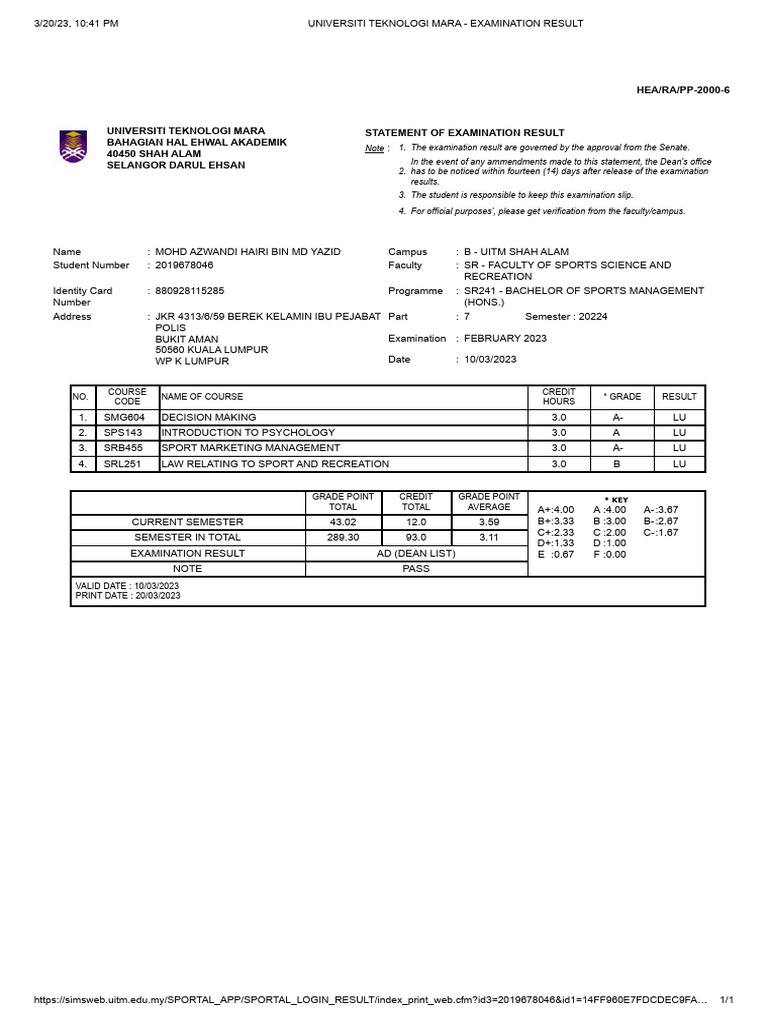 3/20/23, 10:41 PM UNIVERSITI TEKNOLOGI MARA - EXAMINATION RESULT

HEA/RA/PP-2000-6

UNIVERSITI TEKNOLOGI MARA
BAHAGIAN HAL EHWAL AKADEMIK
40450 SHAH ALAM
SELANGOR DARUL EHSAN

STATEMENT OF EXAMINATION RESULT

Note : 1. The examination result are governed by the approval from the Senate.
2. In the event of any ammendments made to this statement, the Dean's office has to be noticed within fourteen (14) days after release of the examination results.
3. The student is responsible to keep this examination slip.
4. For official purposes', please get verification from the faculty/campus.

Name : MOHD AZWANDI HAIRI BIN MD YAZID
Student Number : 2019678046
Identity Card Number : 880928115285
Address : JKR 4313/6/59 BEREK KELAMIN IBU PEJABAT POLIS
BUKIT AMAN
50560 KUALA LUMPUR
WP K LUMPUR

Campus : B - UITM SHAH ALAM
Faculty : SR - FACULTY OF SPORTS SCIENCE AND RECREATION
Programme : SR241 - BACHELOR OF SPORTS MANAGEMENT (HONS.)
Part : 7 Semester : 20224
Examination : FEBRUARY 2023
Date : 10/03/2023

| NO. | COURSE CODE | NAME OF COURSE | CREDIT HOURS | * GRADE | RESULT |
|---|---|---|---|---|---|
| 1. | SMG604 | DECISION MAKING | 3.0 | A- | LU |
| 2. | SPS143 | INTRODUCTION TO PSYCHOLOGY | 3.0 | A | LU |
| 3. | SRB455 | SPORT MARKETING MANAGEMENT | 3.0 | A- | LU |
| 4. | SRL251 | LAW RELATING TO SPORT AND RECREATION | 3.0 | B | LU |

| | GRADE POINT TOTAL | CREDIT TOTAL | GRADE POINT AVERAGE |
|---|---|---|---|
| CURRENT SEMESTER | 43.02 | 12.0 | 3.59 |
| SEMESTER IN TOTAL | 289.30 | 93.0 | 3.11 |
| EXAMINATION RESULT | AD (DEAN LIST) | | |
| NOTE | PASS | | |

* KEY
A+:4.00 A :4.00 A-:3.67
B+:3.33 B :3.00 B-:2.67
C+:2.33 C :2.00 C-:1.67
D+:1.33 D :1.00
E :0.67 F :0.00

VALID DATE : 10/03/2023
PRINT DATE : 20/03/2023

https://simsweb.uitm.edu.my/SPORTAL_APP/SPORTAL_LOGIN_RESULT/index_print_web.cfm?id3=2019678046&id1=14FF960E7FDCDEC9FA... 1/1